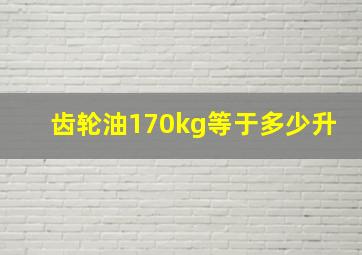 齿轮油170kg等于多少升